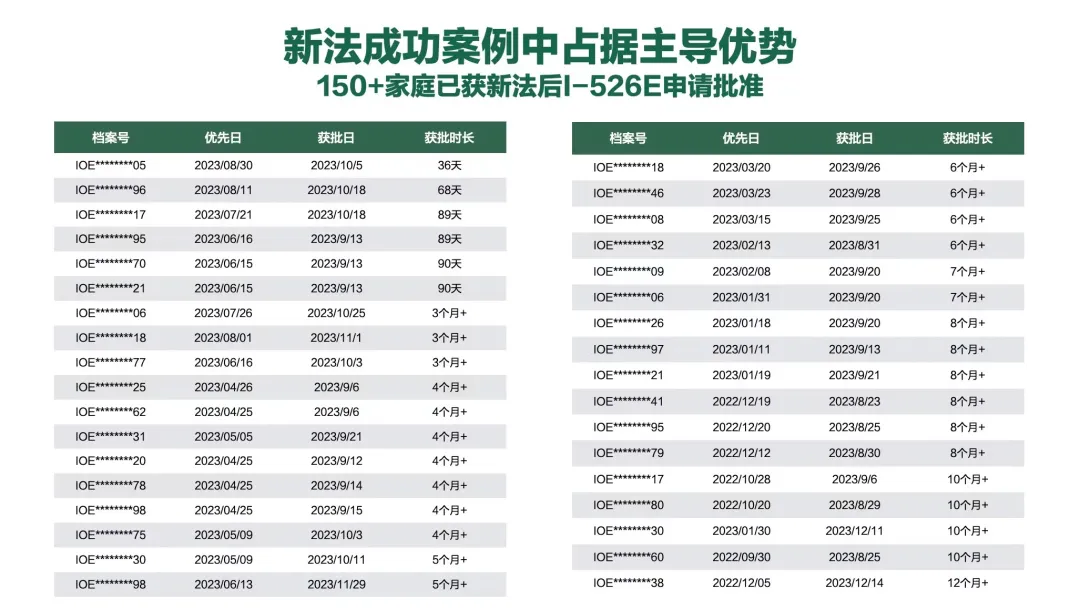 新法成功案例中占据主导优势
150+家庭已获新法后I-526E申请批准

| 档案号 | 优先日 | 获批日 | 获批时长 |
|---|---|---|---|
| IOE********05 | 2023/08/30 | 2023/10/5 | 36天 |
| IOE********96 | 2023/08/11 | 2023/10/18 | 68天 |
| IOE********17 | 2023/07/21 | 2023/10/18 | 89天 |
| IOE********95 | 2023/06/16 | 2023/9/13 | 89天 |
| IOE********70 | 2023/06/15 | 2023/9/13 | 90天 |
| IOE********21 | 2023/06/15 | 2023/9/13 | 90天 |
| IOE********06 | 2023/07/26 | 2023/10/25 | 3个月+ |
| IOE********18 | 2023/08/01 | 2023/11/1 | 3个月+ |
| IOE********77 | 2023/06/16 | 2023/10/3 | 3个月+ |
| IOE********25 | 2023/04/26 | 2023/9/6 | 4个月+ |
| IOE********62 | 2023/04/25 | 2023/9/6 | 4个月+ |
| IOE********31 | 2023/05/05 | 2023/9/21 | 4个月+ |
| IOE********20 | 2023/04/25 | 2023/9/12 | 4个月+ |
| IOE********78 | 2023/04/25 | 2023/9/14 | 4个月+ |
| IOE********98 | 2023/04/25 | 2023/9/15 | 4个月+ |
| IOE********75 | 2023/05/09 | 2023/10/3 | 4个月+ |
| IOE********30 | 2023/05/09 | 2023/10/11 | 5个月+ |
| IOE********98 | 2023/06/13 | 2023/11/29 | 5个月+ |

| 档案号 | 优先日 | 获批日 | 获批时长 |
|---|---|---|---|
| IOE********18 | 2023/03/20 | 2023/9/26 | 6个月+ |
| IOE********46 | 2023/03/23 | 2023/9/28 | 6个月+ |
| IOE********08 | 2023/03/15 | 2023/9/25 | 6个月+ |
| IOE********32 | 2023/02/13 | 2023/8/31 | 6个月+ |
| IOE********09 | 2023/02/08 | 2023/9/20 | 7个月+ |
| IOE********06 | 2023/01/31 | 2023/9/20 | 7个月+ |
| IOE********26 | 2023/01/18 | 2023/9/20 | 8个月+ |
| IOE********97 | 2023/01/11 | 2023/9/13 | 8个月+ |
| IOE********21 | 2023/01/19 | 2023/9/21 | 8个月+ |
| IOE********41 | 2022/12/19 | 2023/8/23 | 8个月+ |
| IOE********95 | 2022/12/20 | 2023/8/25 | 8个月+ |
| IOE********79 | 2022/12/12 | 2023/8/30 | 8个月+ |
| IOE********17 | 2022/10/28 | 2023/9/6 | 10个月+ |
| IOE********80 | 2022/10/20 | 2023/8/29 | 10个月+ |
| IOE********30 | 2023/01/30 | 2023/12/11 | 10个月+ |
| IOE********60 | 2022/09/30 | 2023/8/25 | 10个月+ |
| IOE********38 | 2022/12/05 | 2023/12/14 | 12个月+ |